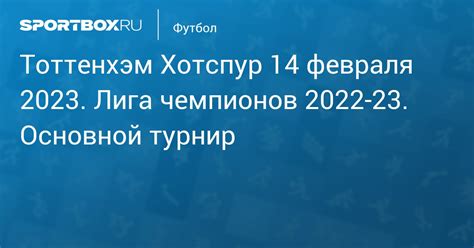 SPORTBOX.RU
Футбол

Тоттенхэм Хотспур 14 февраля 2023. Лига чемпионов 2022-23. Основной турнир